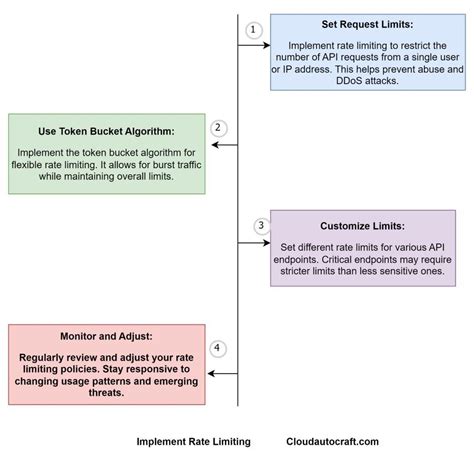 1

Set Request Limits:

Implement rate limiting to restrict the number of API requests from a single user or IP address. This helps prevent abuse and DDoS attacks.

2

Use Token Bucket Algorithm:

Implement the token bucket algorithm for flexible rate limiting. It allows for burst traffic while maintaining overall limits.

3

Customize Limits:

Set different rate limits for various API endpoints. Critical endpoints may require stricter limits than less sensitive ones.

4

Monitor and Adjust:

Regularly review and adjust your rate limiting policies. Stay responsive to changing usage patterns and emerging threats.

Implement Rate Limiting Cloudautocraft.com